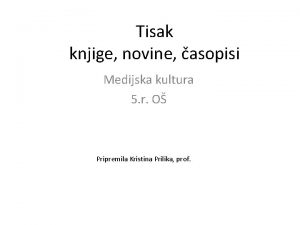 Tisak
knjige, novine, časopisi

Medijska kultura
5.r. OŠ

Pripremila Kristina Prilika, prof.